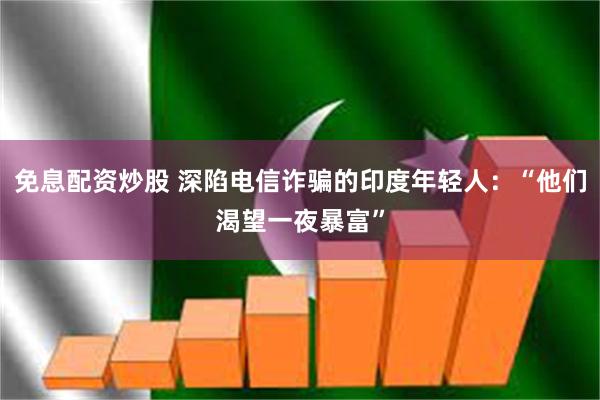 免息配资炒股 深陷电信诈骗的印度年轻人：“他们渴望一夜暴富”